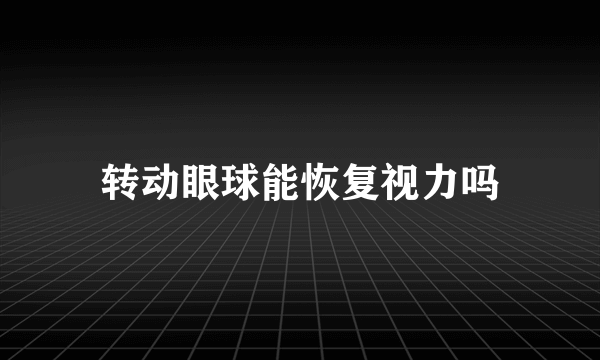 转动眼球能恢复视力吗